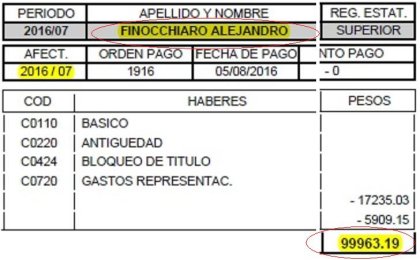 | PERIODO | APELLIDO Y NOMBRE | REG. ESTAT. |
|---|---|---|
| 2016/07 | FINOCCHIARO ALEJANDRO | SUPERIOR |

| AFECT. | ORDEN PAGO | FECHA DE PAGO | NTO PAGO |
|---|---|---|---|
| 2016 / 07 | 1916 | 05/08/2016 | - 0 |

| COD | HABERES | PESOS |
|---|---|---|
| C0110 | BASICO | |
| C0220 | ANTIGUEDAD | |
| C0424 | BLOQUEO DE TITULO | |
| C0720 | GASTOS REPRESENTAC. | |
| | | - 17235.03 |
| | | - 5909.15 |
| | | 99963.19 |